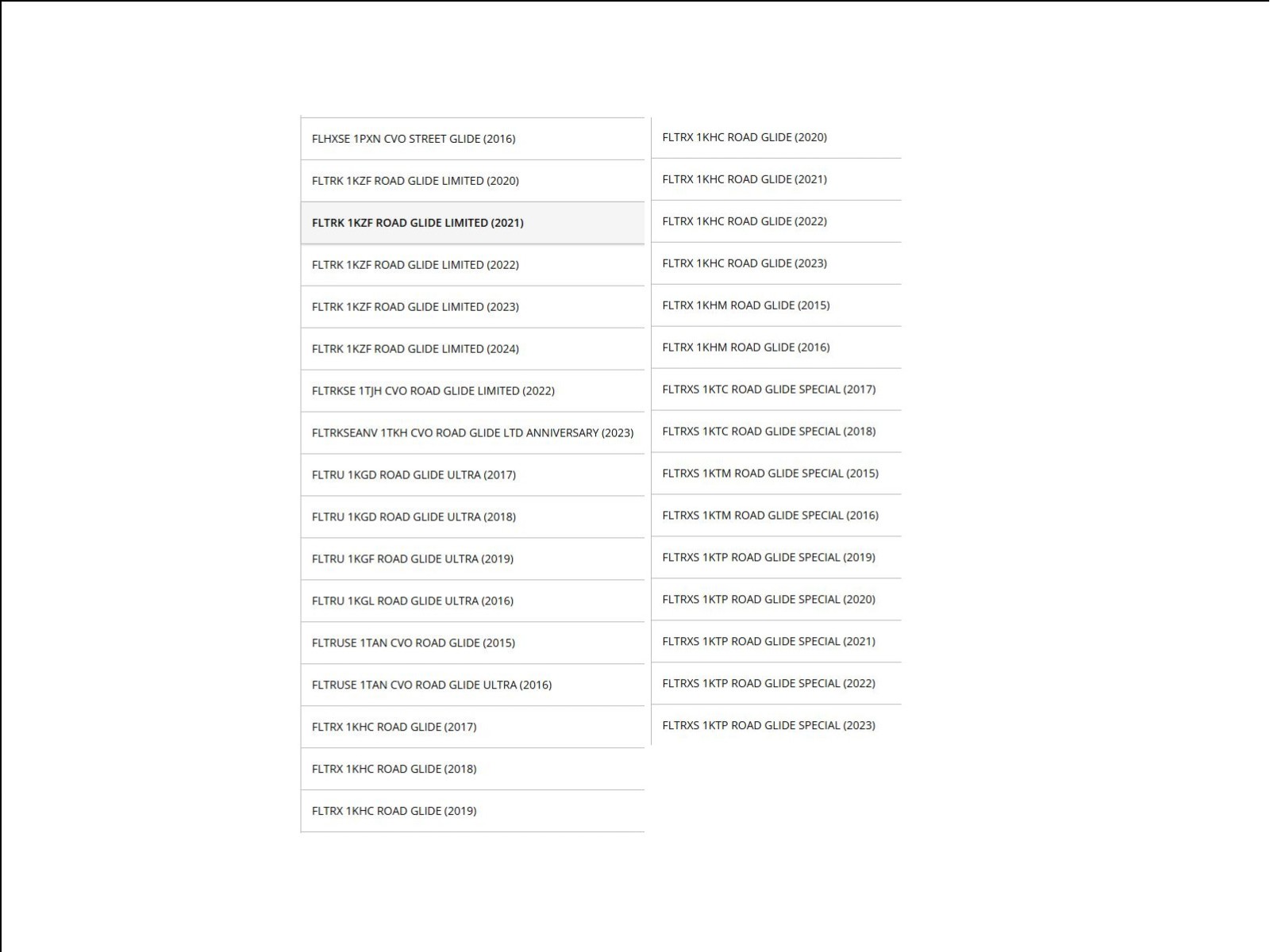 FLHXSE 1PXN CVO STREET GLIDE (2016)

FLTRK 1KZF ROAD GLIDE LIMITED (2020)

FLTRK 1KZF ROAD GLIDE LIMITED (2021)

FLTRK 1KZF ROAD GLIDE LIMITED (2022)

FLTRK 1KZF ROAD GLIDE LIMITED (2023)

FLTRK 1KZF ROAD GLIDE LIMITED (2024)

FLTRKSE 1TJH CVO ROAD GLIDE LIMITED (2022)

FLTRKSEANV 1TKH CVO ROAD GLIDE LTD ANNIVERSARY (2023)

FLTRU 1KGD ROAD GLIDE ULTRA (2017)

FLTRU 1KGD ROAD GLIDE ULTRA (2018)

FLTRU 1KGF ROAD GLIDE ULTRA (2019)

FLTRU 1KGL ROAD GLIDE ULTRA (2016)

FLTRUSE 1TAN CVO ROAD GLIDE (2015)

FLTRUSE 1TAN CVO ROAD GLIDE ULTRA (2016)

FLTRX 1KHC ROAD GLIDE (2017)

FLTRX 1KHC ROAD GLIDE (2018)

FLTRX 1KHC ROAD GLIDE (2019)

FLTRX 1KHC ROAD GLIDE (2020)

FLTRX 1KHC ROAD GLIDE (2021)

FLTRX 1KHC ROAD GLIDE (2022)

FLTRX 1KHC ROAD GLIDE (2023)

FLTRX 1KHM ROAD GLIDE (2015)

FLTRX 1KHM ROAD GLIDE (2016)

FLTRXS 1KTC ROAD GLIDE SPECIAL (2017)

FLTRXS 1KTC ROAD GLIDE SPECIAL (2018)

FLTRXS 1KTM ROAD GLIDE SPECIAL (2015)

FLTRXS 1KTM ROAD GLIDE SPECIAL (2016)

FLTRXS 1KTP ROAD GLIDE SPECIAL (2019)

FLTRXS 1KTP ROAD GLIDE SPECIAL (2020)

FLTRXS 1KTP ROAD GLIDE SPECIAL (2021)

FLTRXS 1KTP ROAD GLIDE SPECIAL (2022)

FLTRXS 1KTP ROAD GLIDE SPECIAL (2023)